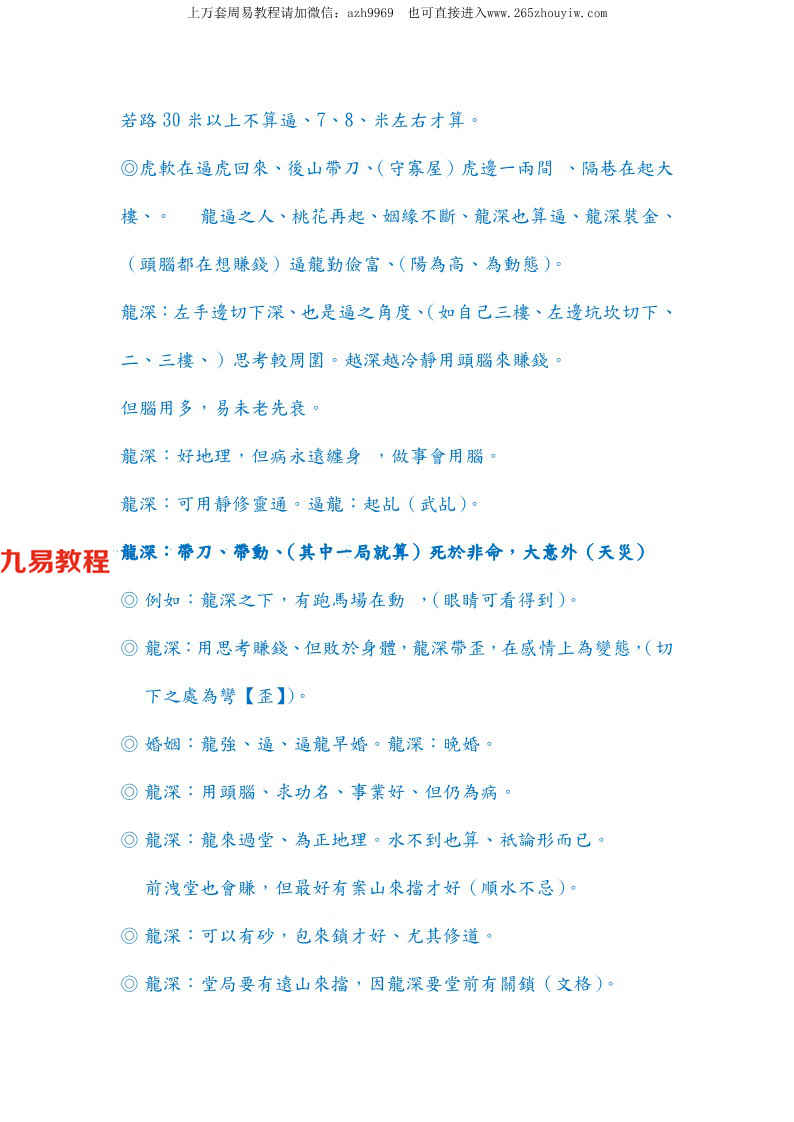 上万套周易教程请加微信：azh9969　也可直接进入www.265zhouyiw.com

若路 30 米以上不算逼、7、8、米左右才算。

◎虎軟在逼虎回來、後山帶刀、(守寡屋)虎邊一兩間　、隔巷在起大樓、。　龍逼之人、桃花再起、姻緣不斷、龍深也算逼、龍深裝金、(頭腦都在想賺錢)逼龍勤儉富、(陽為高、為動態)。

龍深：左手邊切下深、也是逼之角度、(如自己三樓、左邊坑坎切下、二、三樓、)思考較周圍。越深越冷靜用頭腦來賺錢。

但腦用多，易未老先衰。

龍深：好地理，但病永遠纏身　，做事會用腦。

龍深：可用靜修靈通。逼龍：起乩(武乩)。

九易教程

龍深：帶刀、帶動、(其中一局就算)死於非命，大意外(天災)

◎ 例如：龍深之下，有跑馬場在動　，(眼睛可看得到)。

◎ 龍深：用思考賺錢、但敗於身體，龍深帶歪，在感情上為變態，(切下之處為彎【歪】)。

◎ 婚姻：龍強、逼、逼龍早婚。龍深：晚婚。

◎ 龍深：用頭腦、求功名、事業好、但仍為病。

◎ 龍深：龍來過堂、為正地理。水不到也算、祇論形而已。

前洩堂也會賺，但最好有案山來擋才好(順水不忌)。

◎ 龍深：可以有砂，包來鎖才好、尤其修道。

◎ 龍深：堂局要有遠山來擋，因龍深要堂前有關鎖(文格)。